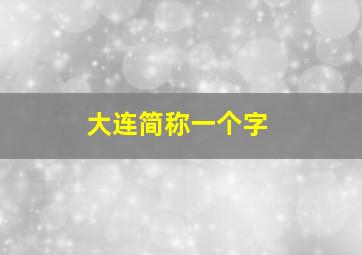 大连简称一个字